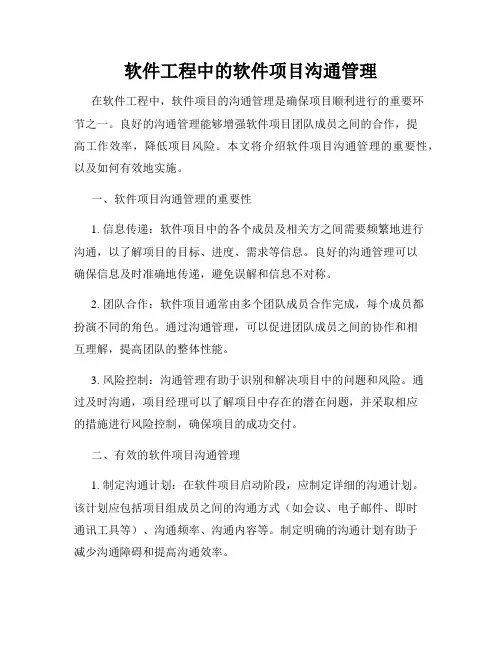 软件工程中的软件项目沟通管理

在软件工程中，软件项目的沟通管理是确保项目顺利进行的重要环节之一。良好的沟通管理能够增强软件项目团队成员之间的合作，提高工作效率，降低项目风险。本文将介绍软件项目沟通管理的重要性，以及如何有效地实施。

一、软件项目沟通管理的重要性

1. 信息传递：软件项目中的各个成员及相关方之间需要频繁地进行沟通，以了解项目的目标、进度、需求等信息。良好的沟通管理可以确保信息及时准确地传递，避免误解和信息不对称。

2. 团队合作：软件项目通常由多个团队成员合作完成，每个成员都扮演不同的角色。通过沟通管理，可以促进团队成员之间的协作和相互理解，提高团队的整体性能。

3. 风险控制：沟通管理有助于识别和解决项目中的问题和风险。通过及时沟通，项目经理可以了解项目中存在的潜在问题，并采取相应的措施进行风险控制，确保项目的成功交付。

二、有效的软件项目沟通管理

1. 制定沟通计划：在软件项目启动阶段，应制定详细的沟通计划。该计划应包括项目组成员之间的沟通方式（如会议、电子邮件、即时通讯工具等）、沟通频率、沟通内容等。制定明确的沟通计划有助于减少沟通障碍和提高沟通效率。